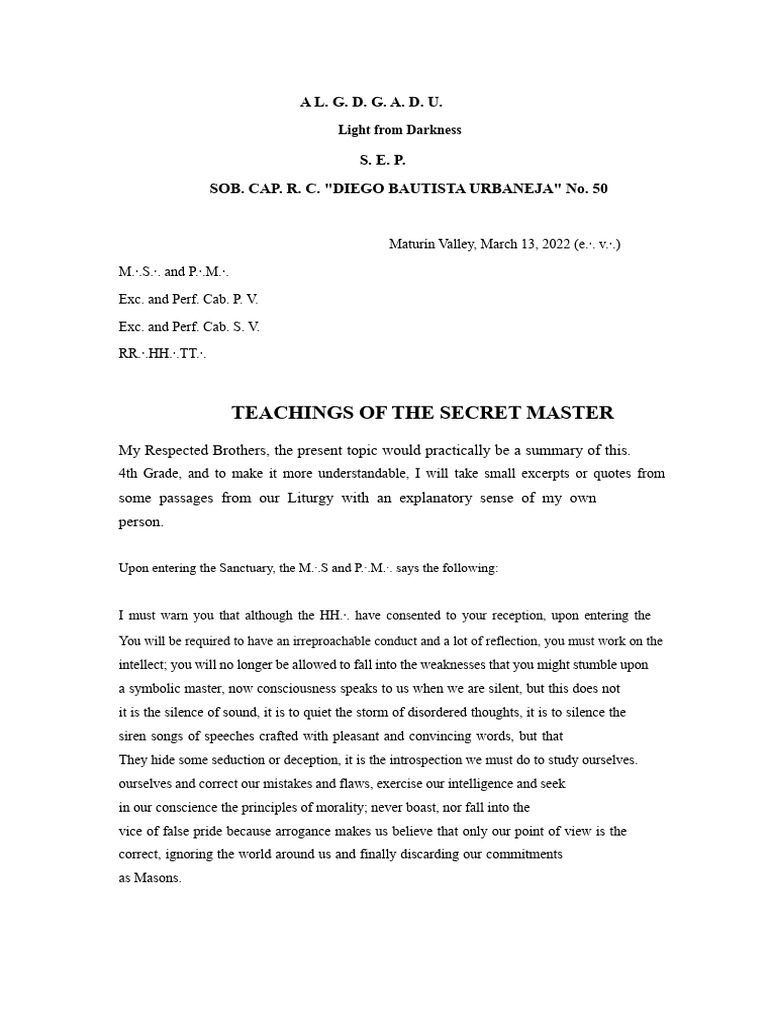 A L. G. D. G. A. D. U.

Light from Darkness

S. E. P.

SOB. CAP. R. C. "DIEGO BAUTISTA URBANEJA" No. 50

Maturin Valley, March 13, 2022 (e.·. v.·.)

M.·.S.·. and P.·.M.·.

Exc. and Perf. Cab. P. V.

Exc. and Perf. Cab. S. V.

RR.·.HH.·.TT.·.

TEACHINGS OF THE SECRET MASTER

My Respected Brothers, the present topic would practically be a summary of this. 4th Grade, and to make it more understandable, I will take small excerpts or quotes from some passages from our Liturgy with an explanatory sense of my own person.

Upon entering the Sanctuary, the M.·.S and P.·.M.·. says the following:

I must warn you that although the HH.·. have consented to your reception, upon entering the You will be required to have an irreproachable conduct and a lot of reflection, you must work on the intellect; you will no longer be allowed to fall into the weaknesses that you might stumble upon a symbolic master, now consciousness speaks to us when we are silent, but this does not it is the silence of sound, it is to quiet the storm of disordered thoughts, it is to silence the siren songs of speeches crafted with pleasant and convincing words, but that They hide some seduction or deception, it is the introspection we must do to study ourselves. ourselves and correct our mistakes and flaws, exercise our intelligence and seek in our conscience the principles of morality; never boast, nor fall into the vice of false pride because arrogance makes us believe that only our point of view is the correct, ignoring the world around us and finally discarding our commitments as Masons.